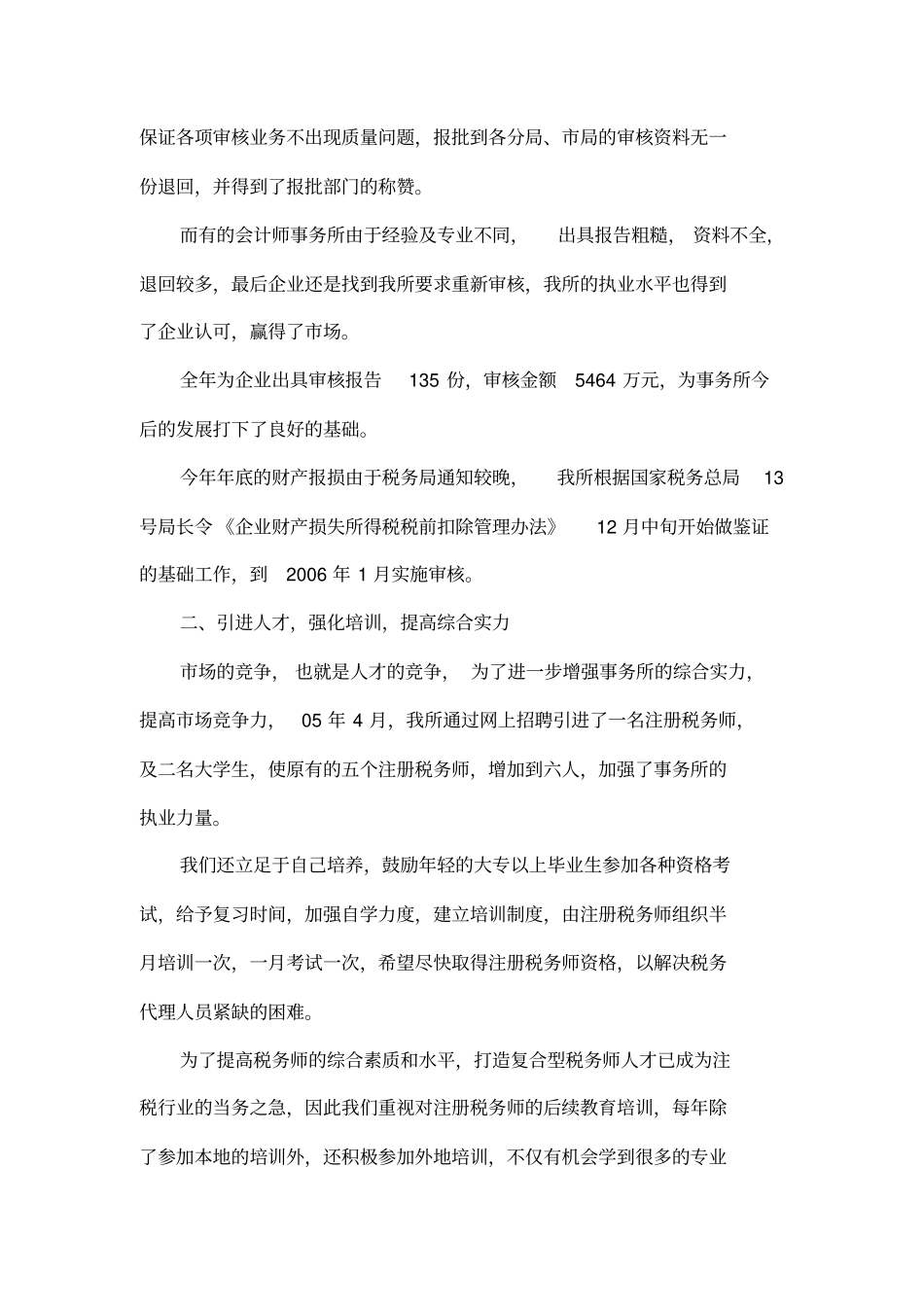 保证各项审核业务不出现质量问题，报批到各分局、市局的审核资料无一份退回，并得到了报批部门的称赞。

而有的会计师事务所由于经验及专业不同，出具报告粗糙，资料不全，退回较多，最后企业还是找到我所要求重新审核，我所的执业水平也得到了企业认可，赢得了市场。

全年为企业出具审核报告 135 份，审核金额 5464 万元，为事务所今后的发展打下了良好的基础。

今年年底的财产报损由于税务局通知较晚，我所根据国家税务总局 13 号局长令《企业财产损失所得税税前扣除管理办法》 12 月中旬开始做鉴证的基础工作，到 2006 年 1 月实施审核。

二、引进人才，强化培训，提高综合实力

市场的竞争，也就是人才的竞争，为了进一步增强事务所的综合实力，提高市场竞争力， 05 年 4 月，我所通过网上招聘引进了一名注册税务师，及二名大学生，使原有的五个注册税务师，增加到六人，加强了事务所的执业力量。

我们还立足于自己培养，鼓励年轻的大专以上毕业生参加各种资格考试，给予复习时间，加强自学力度，建立培训制度，由注册税务师组织半月培训一次，一月考试一次，希望尽快取得注册税务师资格，以解决税务代理人员紧缺的困难。

为了提高税务师的综合素质和水平，打造复合型税务师人才已成为注税行业的当务之急，因此我们重视对注册税务师的后续教育培训，每年除了参加本地的培训外，还积极参加外地培训，不仅有机会学到很多的专业